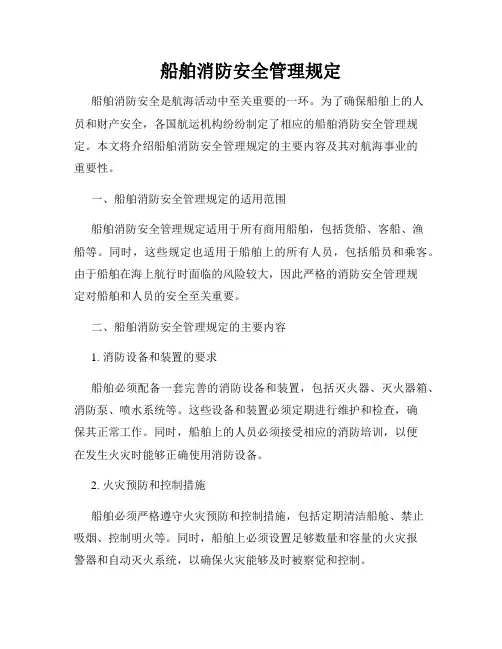 船舶消防安全管理规定

船舶消防安全是航海活动中至关重要的一环。为了确保船舶上的人员和财产安全，各国航运机构纷纷制定了相应的船舶消防安全管理规定。本文将介绍船舶消防安全管理规定的主要内容及其对航海事业的重要性。

一、船舶消防安全管理规定的适用范围

船舶消防安全管理规定适用于所有商用船舶，包括货船、客船、渔船等。同时，这些规定也适用于船舶上的所有人员，包括船员和乘客。由于船舶在海上航行时面临的风险较大，因此严格的消防安全管理规定对船舶和人员的安全至关重要。

二、船舶消防安全管理规定的主要内容

1. 消防设备和装置的要求

船舶必须配备一套完善的消防设备和装置，包括灭火器、灭火器箱、消防泵、喷水系统等。这些设备和装置必须定期进行维护和检查，确保其正常工作。同时，船舶上的人员必须接受相应的消防培训，以便在发生火灾时能够正确使用消防设备。

2. 火灾预防和控制措施

船舶必须严格遵守火灾预防和控制措施，包括定期清洁船舱、禁止吸烟、控制明火等。同时，船舶上必须设置足够数量和容量的火灾报警器和自动灭火系统，以确保火灾能够及时被察觉和控制。